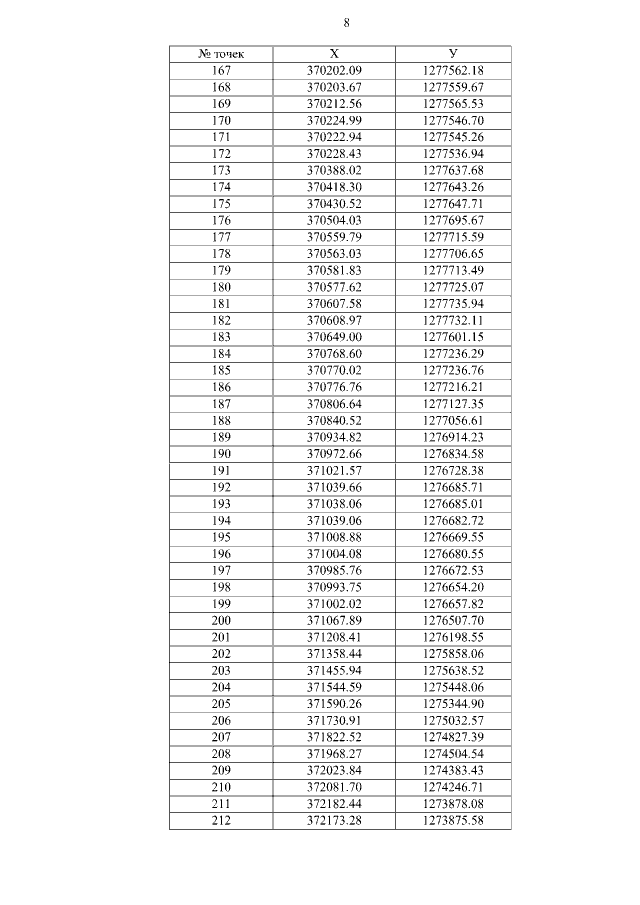 8

| № точек | X | У |
|---|---|---|
| 167 | 370202.09 | 1277562.18 |
| 168 | 370203.67 | 1277559.67 |
| 169 | 370212.56 | 1277565.53 |
| 170 | 370224.99 | 1277546.70 |
| 171 | 370222.94 | 1277545.26 |
| 172 | 370228.43 | 1277536.94 |
| 173 | 370388.02 | 1277637.68 |
| 174 | 370418.30 | 1277643.26 |
| 175 | 370430.52 | 1277647.71 |
| 176 | 370504.03 | 1277695.67 |
| 177 | 370559.79 | 1277715.59 |
| 178 | 370563.03 | 1277706.65 |
| 179 | 370581.83 | 1277713.49 |
| 180 | 370577.62 | 1277725.07 |
| 181 | 370607.58 | 1277735.94 |
| 182 | 370608.97 | 1277732.11 |
| 183 | 370649.00 | 1277601.15 |
| 184 | 370768.60 | 1277236.29 |
| 185 | 370770.02 | 1277236.76 |
| 186 | 370776.76 | 1277216.21 |
| 187 | 370806.64 | 1277127.35 |
| 188 | 370840.52 | 1277056.61 |
| 189 | 370934.82 | 1276914.23 |
| 190 | 370972.66 | 1276834.58 |
| 191 | 371021.57 | 1276728.38 |
| 192 | 371039.66 | 1276685.71 |
| 193 | 371038.06 | 1276685.01 |
| 194 | 371039.06 | 1276682.72 |
| 195 | 371008.88 | 1276669.55 |
| 196 | 371004.08 | 1276680.55 |
| 197 | 370985.76 | 1276672.53 |
| 198 | 370993.75 | 1276654.20 |
| 199 | 371002.02 | 1276657.82 |
| 200 | 371067.89 | 1276507.70 |
| 201 | 371208.41 | 1276198.55 |
| 202 | 371358.44 | 1275858.06 |
| 203 | 371455.94 | 1275638.52 |
| 204 | 371544.59 | 1275448.06 |
| 205 | 371590.26 | 1275344.90 |
| 206 | 371730.91 | 1275032.57 |
| 207 | 371822.52 | 1274827.39 |
| 208 | 371968.27 | 1274504.54 |
| 209 | 372023.84 | 1274383.43 |
| 210 | 372081.70 | 1274246.71 |
| 211 | 372182.44 | 1273878.08 |
| 212 | 372173.28 | 1273875.58 |